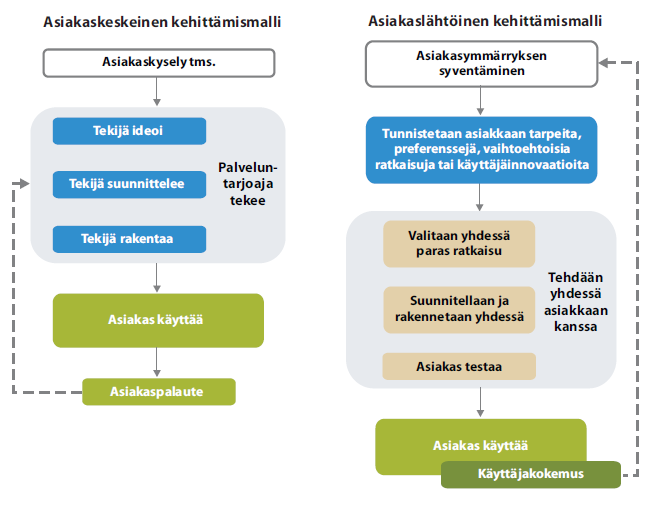 Asiakaskeskeinen kehittämismalli

Asiakaskysely tms.

Tekijä ideoi

Tekijä suunnittelee

Tekijä rakentaa

Palveluntarjoaja tekee

Asiakas käyttää

Asiakaspalaute

Asiakaslähtöinen kehittämismalli

Asiakasymmärryksen syventäminen

Tunnistetaan asiakkaan tarpeita, preferenssejä, vaihtoehtoisia ratkaisuja tai käyttäjäinnovaatioita

Valitaan yhdessä paras ratkaisu

Suunnitellaan ja rakennetaan yhdessä

Asiakas testaa

Tehdään yhdessä asiakkaan kanssa

Asiakas käyttää

Käyttäjäkokemus